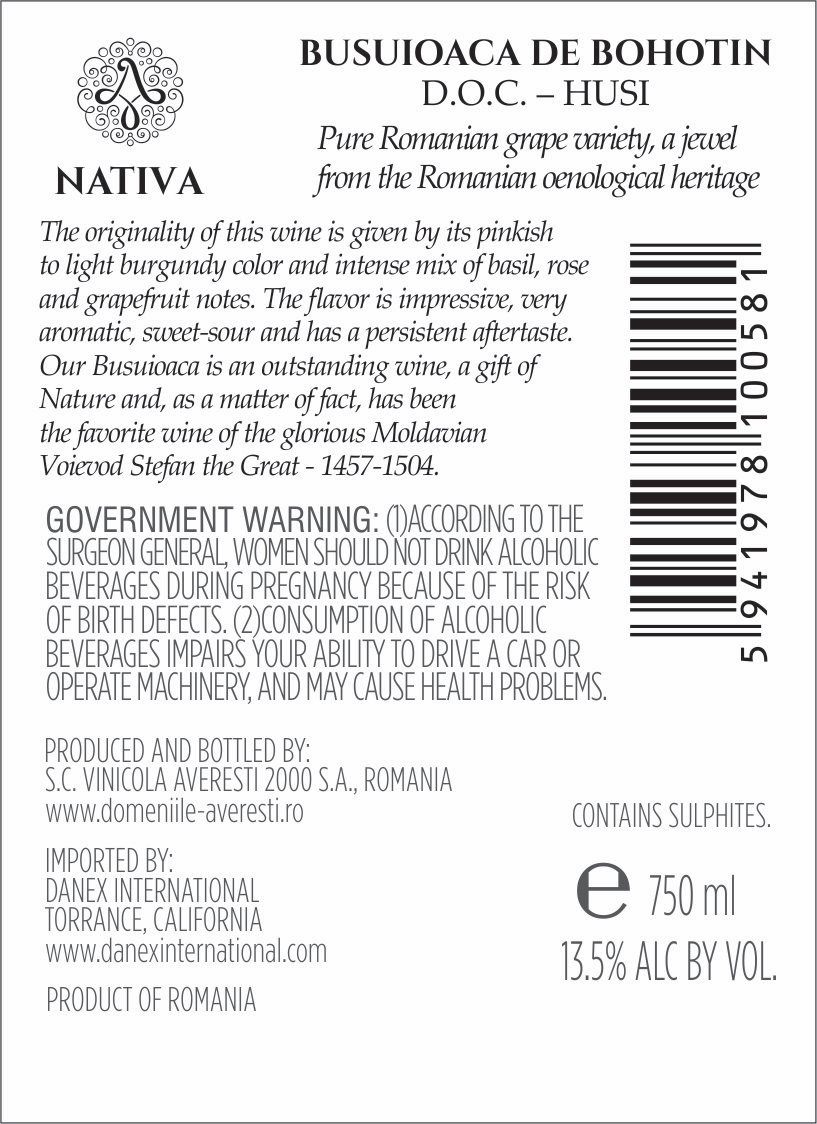 NATIVA

BUSUIOACA DE BOHOTIN
D.O.C. – HUSI

Pure Romanian grape variety, a jewel from the Romanian oenological heritage

The originality of this wine is given by its pinkish to light burgundy color and intense mix of basil, rose and grapefruit notes. The flavor is impressive, very aromatic, sweet-sour and has a persistent aftertaste. Our Busuioaca is an outstanding wine, a gift of Nature and, as a matter of fact, has been the favorite wine of the glorious Moldavian Voievod Stefan the Great - 1457-1504.

5 941978 100581

GOVERNMENT WARNING: (1)ACCORDING TO THE SURGEON GENERAL, WOMEN SHOULD NOT DRINK ALCOHOLIC BEVERAGES DURING PREGNANCY BECAUSE OF THE RISK OF BIRTH DEFECTS. (2)CONSUMPTION OF ALCOHOLIC BEVERAGES IMPAIRS YOUR ABILITY TO DRIVE A CAR OR OPERATE MACHINERY, AND MAY CAUSE HEALTH PROBLEMS.

PRODUCED AND BOTTLED BY:
S.C. VINICOLA AVERESTI 2000 S.A., ROMANIA
www.domeniile-averesti.ro

IMPORTED BY:
DANEX INTERNATIONAL
TORRANCE, CALIFORNIA
www.danexinternational.com

PRODUCT OF ROMANIA

CONTAINS SULPHITES.

e 750 ml
13.5% ALC BY VOL.